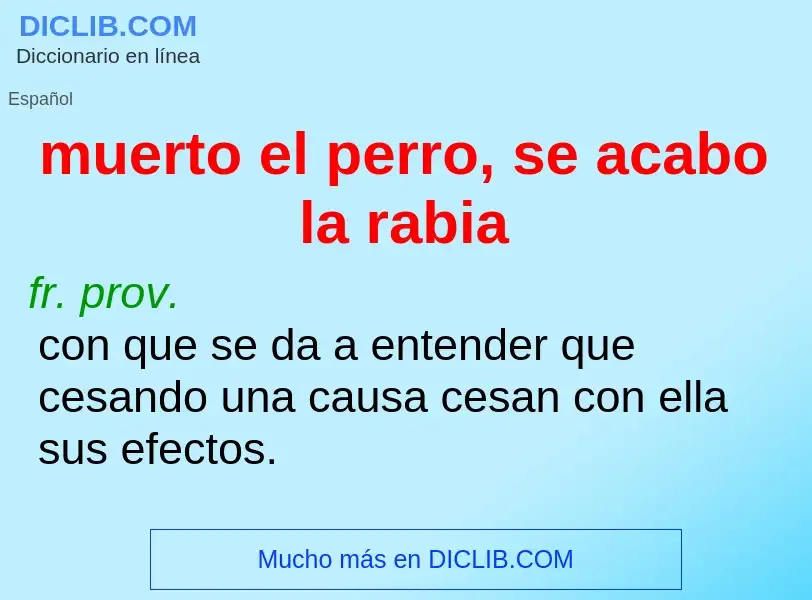 DICLIB.COM
Diccionario en línea

Español

muerto el perro, se acabo la rabia

fr. prov.
con que se da a entender que cesando una causa cesan con ella sus efectos.

Mucho más en DICLIB.COM